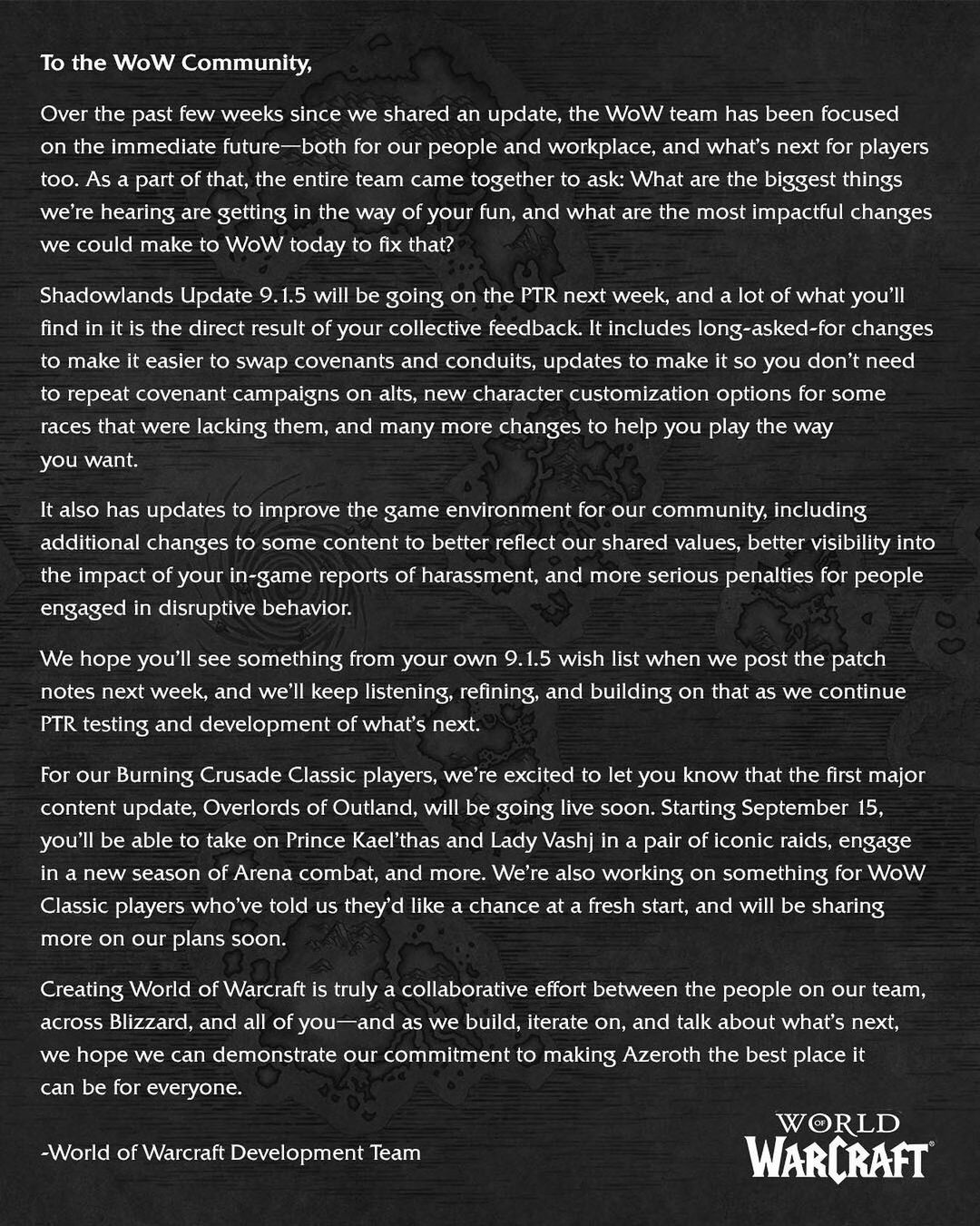 To the WoW Community,

Over the past few weeks since we shared an update, the WoW team has been focused on the immediate future—both for our people and workplace, and what's next for players too. As a part of that, the entire team came together to ask: What are the biggest things we're hearing are getting in the way of your fun, and what are the most impactful changes we could make to WoW today to fix that?

Shadowlands Update 9.1.5 will be going on the PTR next week, and a lot of what you'll find in it is the direct result of your collective feedback. It includes long-asked-for changes to make it easier to swap covenants and conduits, updates to make it so you don't need to repeat covenant campaigns on alts, new character customization options for some races that were lacking them, and many more changes to help you play the way you want.

It also has updates to improve the game environment for our community, including additional changes to some content to better reflect our shared values, better visibility into the impact of your in-game reports of harassment, and more serious penalties for people engaged in disruptive behavior.

We hope you'll see something from your own 9.1.5 wish list when we post the patch notes next week, and we'll keep listening, refining, and building on that as we continue PTR testing and development of what's next.

For our Burning Crusade Classic players, we're excited to let you know that the first major content update, Overlords of Outland, will be going live soon. Starting September 15, you'll be able to take on Prince Kael'thas and Lady Vashj in a pair of iconic raids, engage in a new season of Arena combat, and more. We're also working on something for WoW Classic players who've told us they'd like a chance at a fresh start, and will be sharing more on our plans soon.

Creating World of Warcraft is truly a collaborative effort between the people on our team, across Blizzard, and all of you—and as we build, iterate on, and talk about what's next, we hope we can demonstrate our commitment to making Azeroth the best place it can be for everyone.

-World of Warcraft Development Team

WORLD OF WARCRAFT